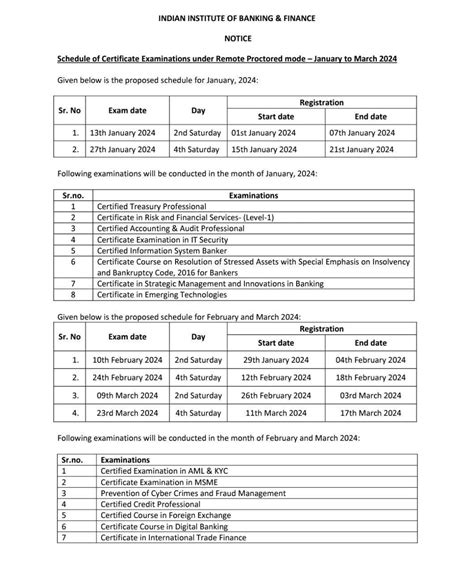 INDIAN INSTITUTE OF BANKING & FINANCE

NOTICE

Schedule of Certificate Examinations under Remote Proctored mode – January to March 2024

Given below is the proposed schedule for January, 2024:

| Sr. No | Exam date | Day | Registration Start date | Registration End date |
|---|---|---|---|---|
| 1. | 13th January 2024 | 2nd Saturday | 01st January 2024 | 07th January 2024 |
| 2. | 27th January 2024 | 4th Saturday | 15th January 2024 | 21st January 2024 |

Following examinations will be conducted in the month of January, 2024:

| Sr.no. | Examinations |
|---|---|
| 1 | Certified Treasury Professional |
| 2 | Certificate in Risk and Financial Services- (Level-1) |
| 3 | Certified Accounting & Audit Professional |
| 4 | Certificate Examination in IT Security |
| 5 | Certified Information System Banker |
| 6 | Certificate Course on Resolution of Stressed Assets with Special Emphasis on Insolvency and Bankruptcy Code, 2016 for Bankers |
| 7 | Certificate in Strategic Management and Innovations in Banking |
| 8 | Certificate in Emerging Technologies |

Given below is the proposed schedule for February and March 2024:

| Sr. No | Exam date | Day | Registration Start date | Registration End date |
|---|---|---|---|---|
| 1. | 10th February 2024 | 2nd Saturday | 29th January 2024 | 04th February 2024 |
| 2. | 24th February 2024 | 4th Saturday | 12th February 2024 | 18th February 2024 |
| 3. | 09th March 2024 | 2nd Saturday | 26th February 2024 | 03rd March 2024 |
| 4. | 23rd March 2024 | 4th Saturday | 11th March 2024 | 17th March 2024 |

Following examinations will be conducted in the month of February and March 2024:

| Sr.no. | Examinations |
|---|---|
| 1 | Certified Examination in AML & KYC |
| 2 | Certificate Examination in MSME |
| 3 | Prevention of Cyber Crimes and Fraud Management |
| 4 | Certified Credit Professional |
| 5 | Certified Course in Foreign Exchange |
| 6 | Certificate Course in Digital Banking |
| 7 | Certificate in International Trade Finance |